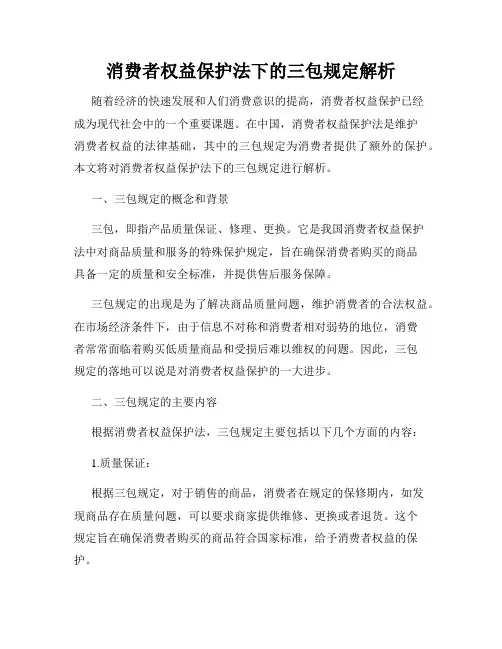 消费者权益保护法下的三包规定解析

随着经济的快速发展和人们消费意识的提高，消费者权益保护已经成为现代社会中的一个重要课题。在中国，消费者权益保护法是维护消费者权益的法律基础，其中的三包规定为消费者提供了额外的保护。本文将对消费者权益保护法下的三包规定进行解析。

一、三包规定的概念和背景

三包，即指产品质量保证、修理、更换。它是我国消费者权益保护法中对商品质量和服务的特殊保护规定，旨在确保消费者购买的商品具备一定的质量和安全标准，并提供售后服务保障。

三包规定的出现是为了解决商品质量问题，维护消费者的合法权益。在市场经济条件下，由于信息不对称和消费者相对弱势的地位，消费者常常面临着购买低质量商品和受损后难以维权的问题。因此，三包规定的落地可以说是对消费者权益保护的一大进步。

二、三包规定的主要内容

根据消费者权益保护法，三包规定主要包括以下几个方面的内容：

1.质量保证：

根据三包规定，对于销售的商品，消费者在规定的保修期内，如发现商品存在质量问题，可以要求商家提供维修、更换或者退货。这个规定旨在确保消费者购买的商品符合国家标准，给予消费者权益的保护。